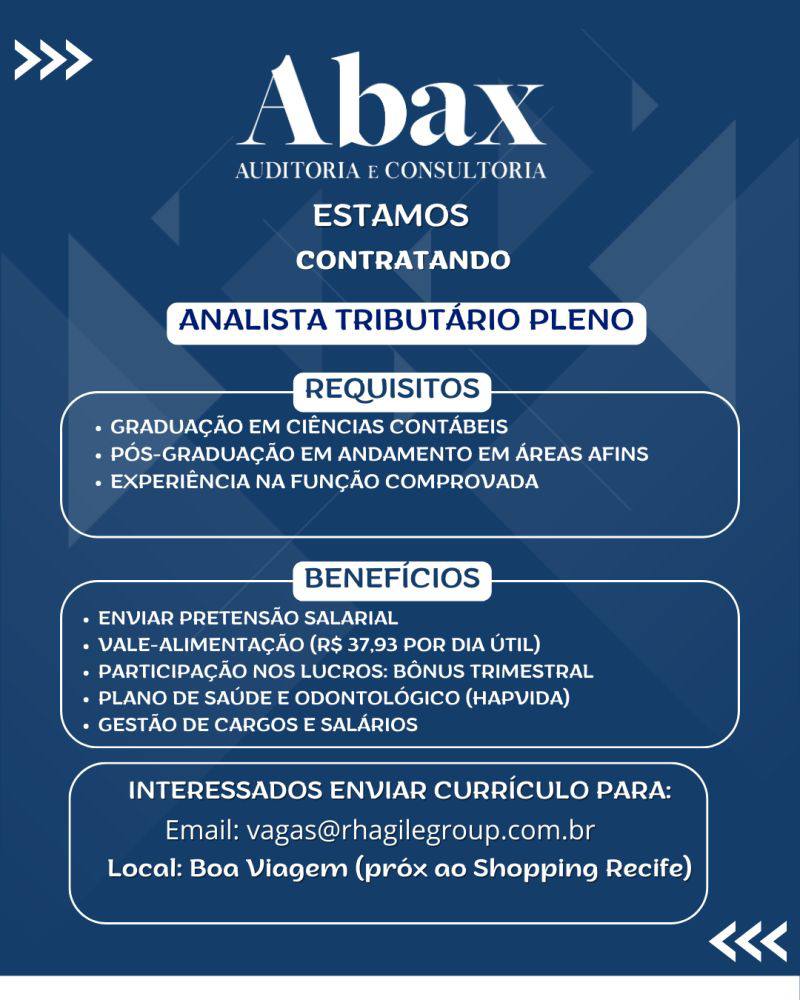 >>>

Abax
AUDITORIA E CONSULTORIA

ESTAMOS
CONTRATANDO

ANALISTA TRIBUTÁRIO PLENO

REQUISITOS
• GRADUAÇÃO EM CIÊNCIAS CONTÁBEIS
• PÓS-GRADUAÇÃO EM ANDAMENTO EM ÁREAS AFINS
• EXPERIÊNCIA NA FUNÇÃO COMPROVADA

BENEFÍCIOS
• ENVIAR PRETENSÃO SALARIAL
• VALE-ALIMENTAÇÃO (R$ 37,93 POR DIA ÚTIL)
• PARTICIPAÇÃO NOS LUCROS: BÔNUS TRIMESTRAL
• PLANO DE SAÚDE E ODONTOLÓGICO (HAPVIDA)
• GESTÃO DE CARGOS E SALÁRIOS

INTERESSADOS ENVIAR CURRÍCULO PARA:
Email: vagas@rhagilegroup.com.br
Local: Boa Viagem (próx ao Shopping Recife)

<<<